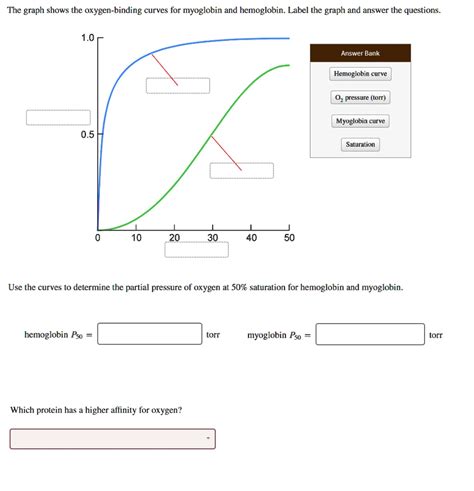 The graph shows the oxygen-binding curves for myoglobin and hemoglobin. Label the graph and answer the questions.

1.0

0.5

0

10

20

30

40

50

Answer Bank

Hemoglobin curve

$O_2$ pressure (torr)

Myoglobin curve

Saturation

Use the curves to determine the partial pressure of oxygen at 50% saturation for hemoglobin and myoglobin.

hemoglobin $P_{50}$ = torr

myoglobin $P_{50}$ = torr

Which protein has a higher affinity for oxygen?